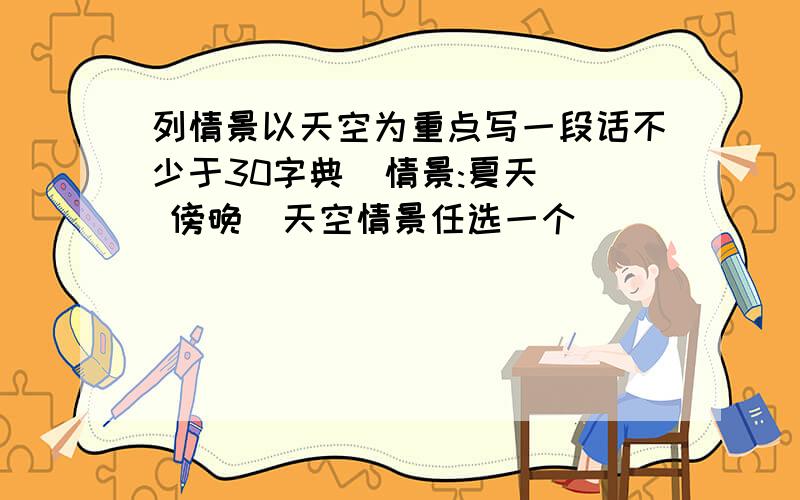 列情景以天空为重点写一段话不少于30字典 情景:夏天 傍晚 天空情景任选一个